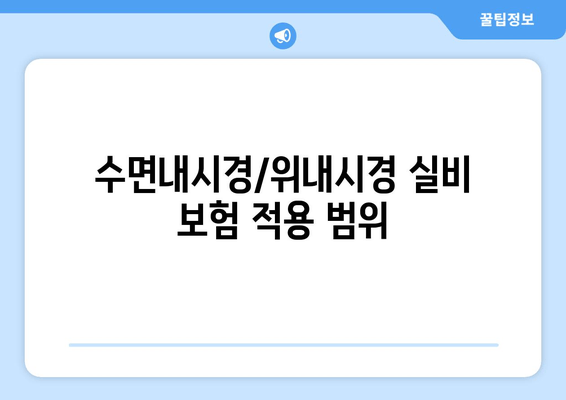 꿀팁정보

수면내시경/위내시경 실비 보험 적용 범위